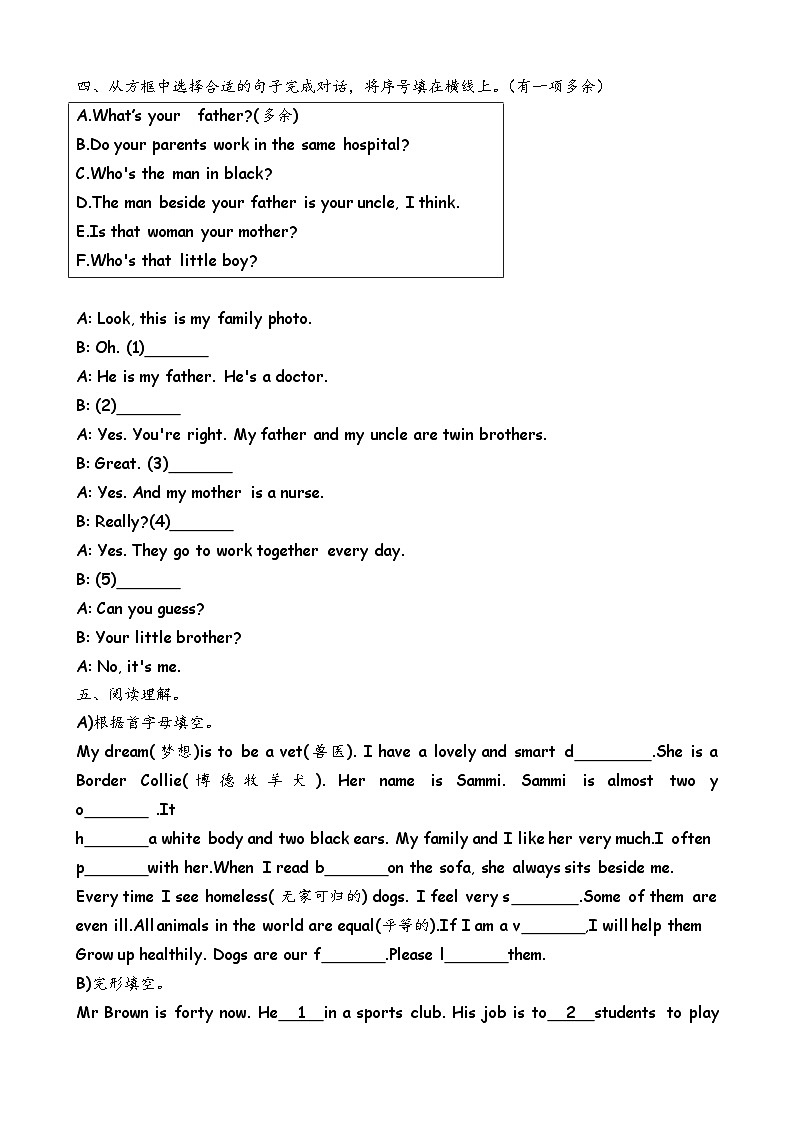 四、从方框中选择合适的句子完成对话，将序号填在横线上。(有一项多余)

A.What's your father?(多余)
B.Do your parents work in the same hospital?
C.Who's the man in black?
D.The man beside your father is your uncle, I think.
E.Is that woman your mother?
F.Who's that little boy?

A: Look, this is my family photo.
B: Oh. (1)_______
A: He is my father. He's a doctor.
B: (2)_______
A: Yes. You're right. My father and my uncle are twin brothers.
B: Great. (3)_______
A: Yes. And my mother is a nurse.
B: Really?(4)_______
A: Yes. They go to work together every day.
B: (5)_______
A: Can you guess?
B: Your little brother?
A: No, it's me.

五、阅读理解。

A)根据首字母填空。

My dream(梦想)is to be a vet(兽医). I have a lovely and smart d________.She is a Border Collie(博德牧羊犬). Her name is Sammi. Sammi is almost two y o_______ .It h_______a white body and two black ears. My family and I like her very much.I often p_______with her.When I read b_______on the sofa, she always sits beside me. Every time I see homeless(无家可归的) dogs. I feel very s_______.Some of them are even ill.All animals in the world are equal(平等的).If I am a v_______,I will help them Grow up healthily. Dogs are our f_______.Please l_______them.

B)完形填空。

Mr Brown is forty now. He__1__in a sports club. His job is to__2__students to play